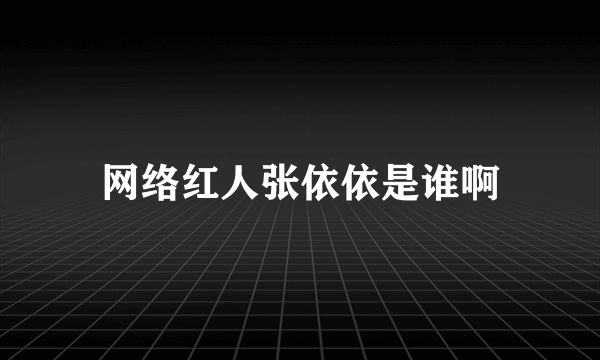 网络红人张依依是谁啊